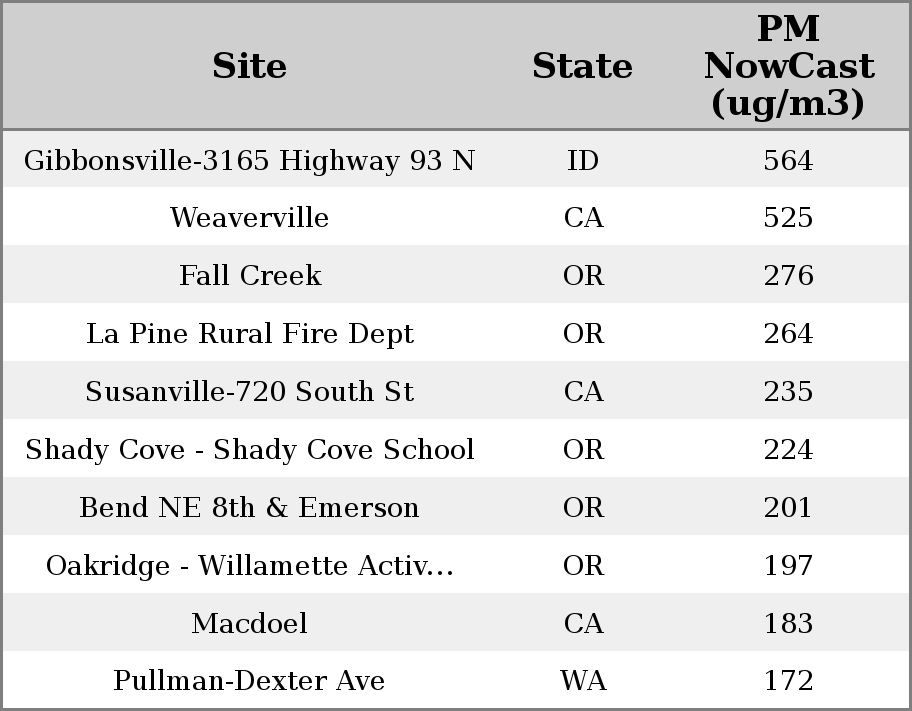 | Site | State | PM NowCast (ug/m3) |
|---|---|---|
| Gibbonsville-3165 Highway 93 N | ID | 564 |
| Weaverville | CA | 525 |
| Fall Creek | OR | 276 |
| La Pine Rural Fire Dept | OR | 264 |
| Susanville-720 South St | CA | 235 |
| Shady Cove - Shady Cove School | OR | 224 |
| Bend NE 8th & Emerson | OR | 201 |
| Oakridge - Willamette Activ... | OR | 197 |
| Macdoel | CA | 183 |
| Pullman-Dexter Ave | WA | 172 |